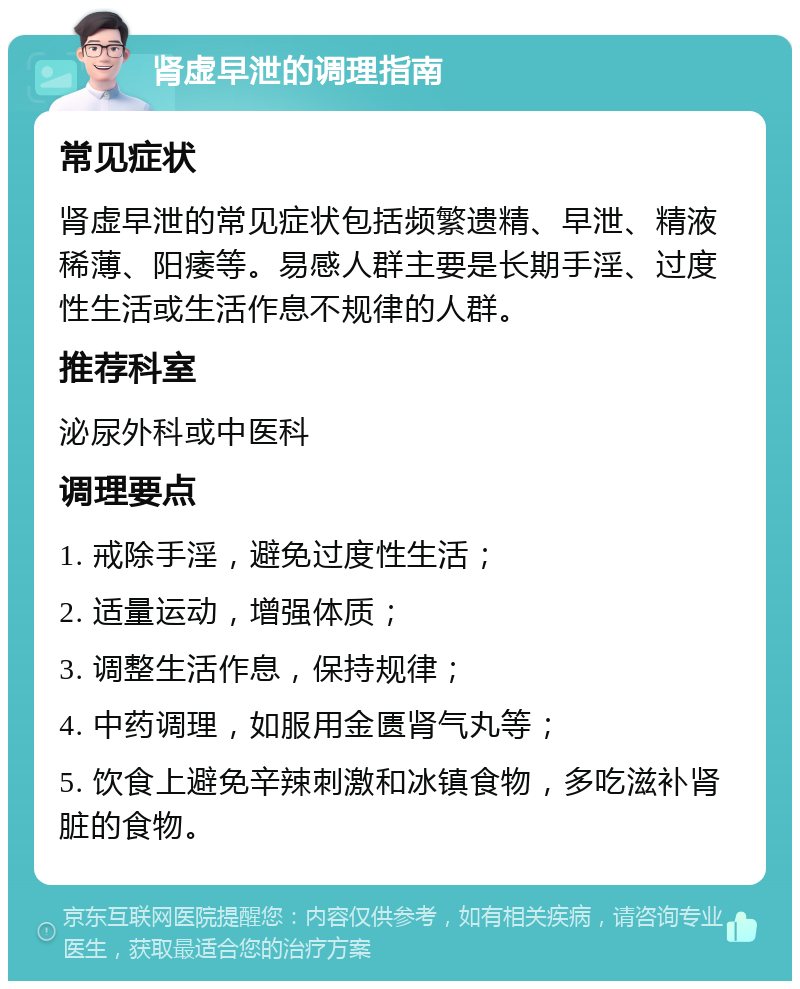 肾虚早泄的调理指南

常见症状

肾虚早泄的常见症状包括频繁遗精、早泄、精液稀薄、阳痿等。易感人群主要是长期手淫、过度性生活或生活作息不规律的人群。

推荐科室

泌尿外科或中医科

调理要点

1. 戒除手淫，避免过度性生活；

2. 适量运动，增强体质；

3. 调整生活作息，保持规律；

4. 中药调理，如服用金匮肾气丸等；

5. 饮食上避免辛辣刺激和冰镇食物，多吃滋补肾脏的食物。

京东互联网医院提醒您：内容仅供参考，如有相关疾病，请咨询专业医生，获取最适合您的治疗方案